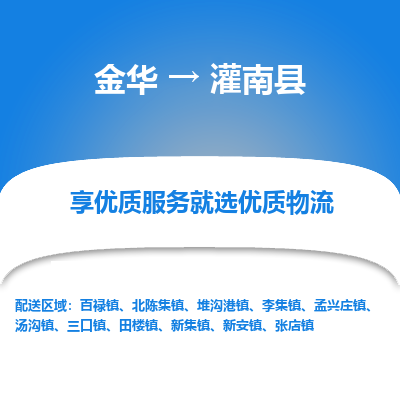 金华 → 灌南县

享优质服务就选优质物流

配送区域：百禄镇、北陈集镇、堆沟港镇、李集镇、孟兴庄镇、汤沟镇、三口镇、田楼镇、新集镇、新安镇、张店镇